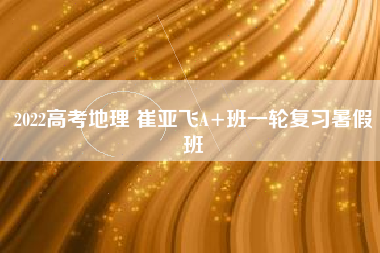 2022高考地理 崔亚飞A+班一轮复习暑假班